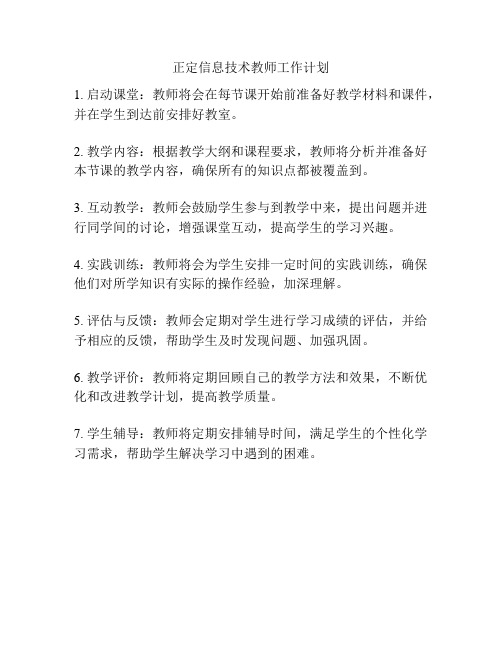 正定信息技术教师工作计划

1. 启动课堂：教师将会在每节课开始前准备好教学材料和课件，并在学生到达前安排好教室。

2. 教学内容：根据教学大纲和课程要求，教师将分析并准备好本节课的教学内容，确保所有的知识点都被覆盖到。

3. 互动教学：教师会鼓励学生参与到教学中来，提出问题并进行同学间的讨论，增强课堂互动，提高学生的学习兴趣。

4. 实践训练：教师将会为学生安排一定时间的实践训练，确保他们对所学知识有实际的操作经验，加深理解。

5. 评估与反馈：教师会定期对学生进行学习成绩的评估，并给予相应的反馈，帮助学生及时发现问题、加强巩固。

6. 教学评价：教师将定期回顾自己的教学方法和效果，不断优化和改进教学计划，提高教学质量。

7. 学生辅导：教师将定期安排辅导时间，满足学生的个性化学习需求，帮助学生解决学习中遇到的困难。